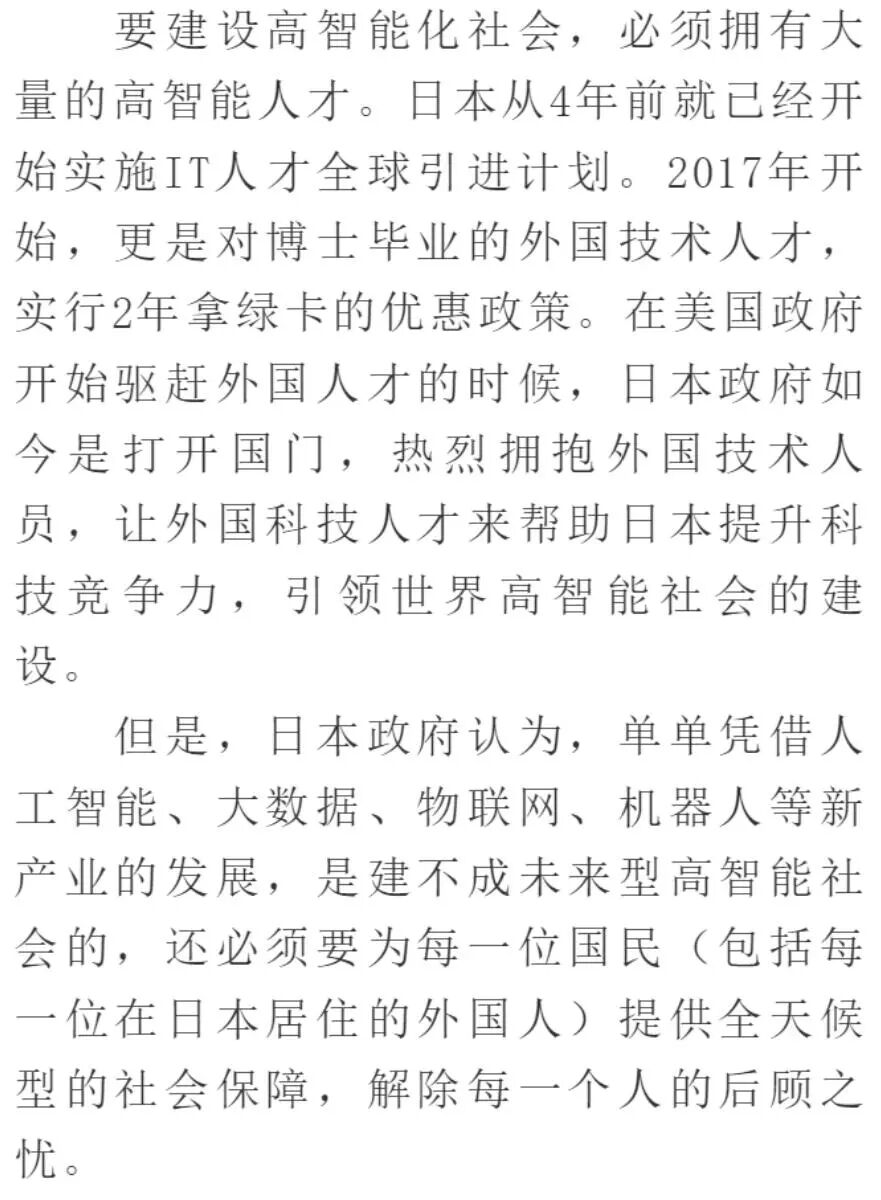 要建设高智能化社会，必须拥有大量的高智能人才。日本从4年前就已经开始实施IT人才全球引进计划。2017年开始，更是对博士毕业的外国技术人才，实行2年拿绿卡的优惠政策。在美国政府开始驱赶外国人才的时候，日本政府如今是打开国门，热烈拥抱外国技术人员，让外国科技人才来帮助日本提升科技竞争力，引领世界高智能社会的建设。

但是，日本政府认为，单单凭借人工智能、大数据、物联网、机器人等新产业的发展，是建不成未来型高智能社会的，还必须要为每一位国民（包括每一位在日本居住的外国人）提供全天候型的社会保障，解除每一个人的后顾之忧。